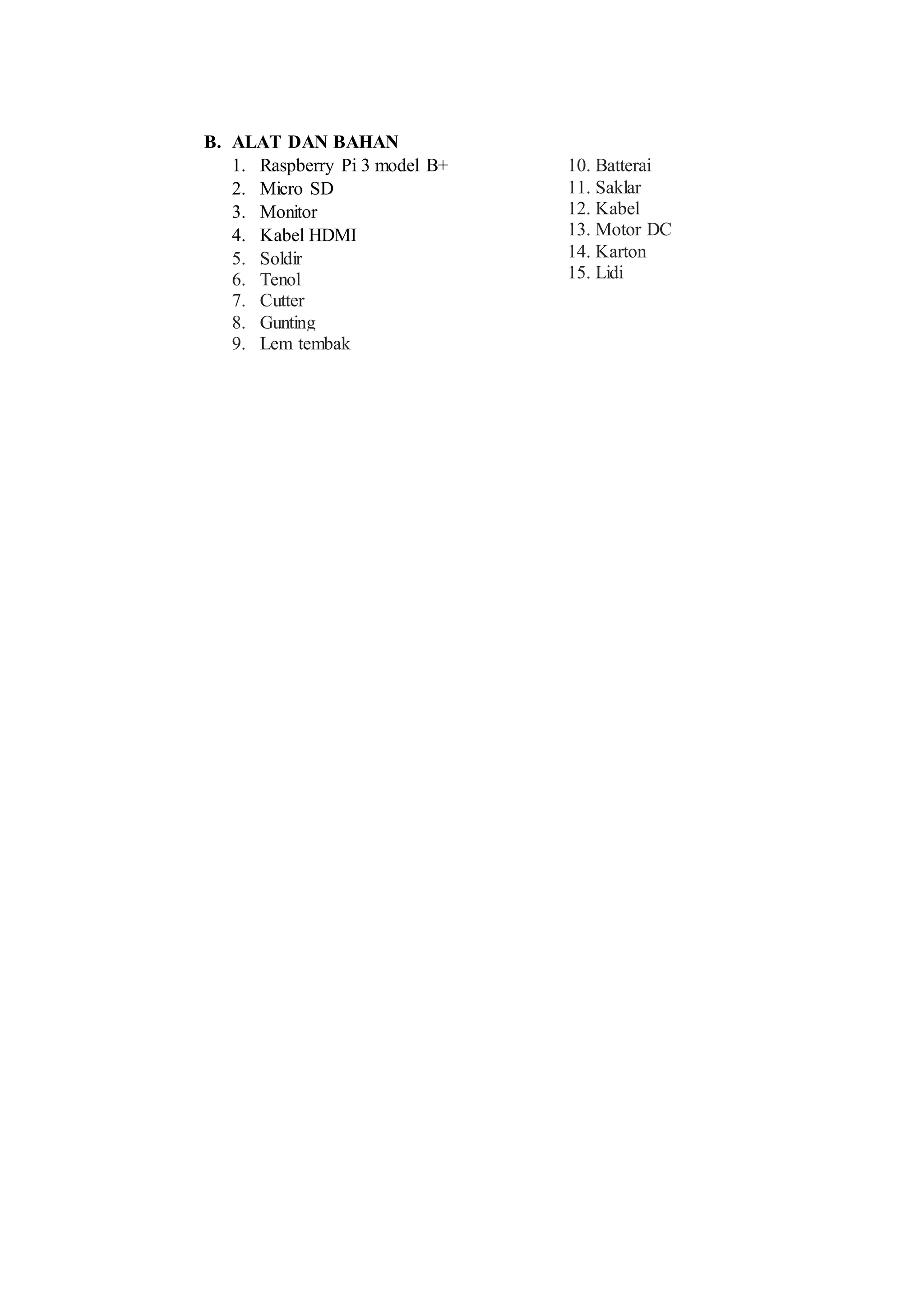 B. ALAT DAN BAHAN

1. Raspberry Pi 3 model B+
2. Micro SD
3. Monitor
4. Kabel HDMI
5. Soldir
6. Tenol
7. Cutter
8. Gunting
9. Lem tembak

10. Batterai
11. Saklar
12. Kabel
13. Motor DC
14. Karton
15. Lidi